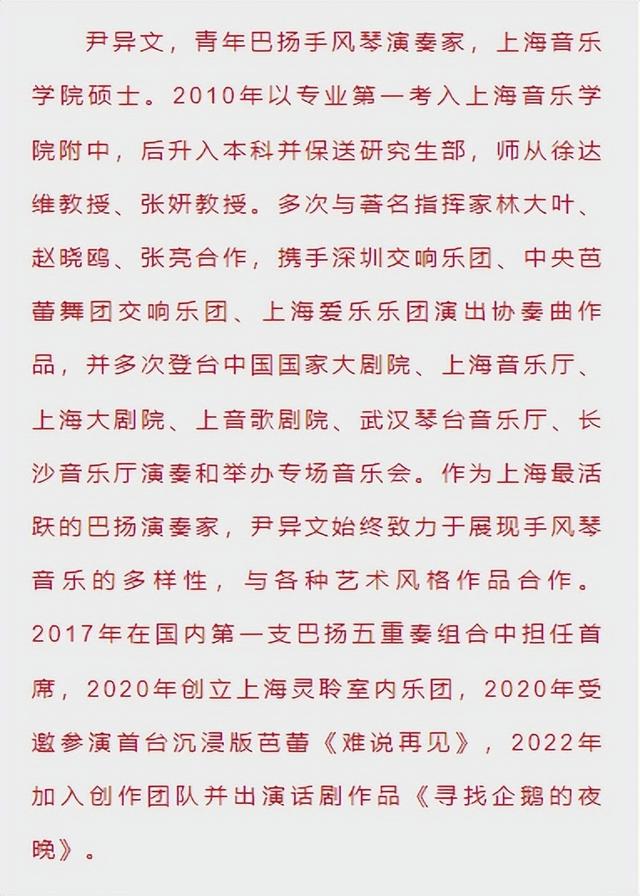 尹异文，青年巴扬手风琴演奏家，上海音乐学院硕士。2010年以专业第一考入上海音乐学院附中，后升入本科并保送研究生部，师从徐达维教授、张妍教授。多次与著名指挥家林大叶、赵晓鸥、张亮合作，携手深圳交响乐团、中央芭蕾舞团交响乐团、上海爱乐乐团演出协奏曲作品，并多次登台中国国家大剧院、上海音乐厅、上海大剧院、上音歌剧院、武汉琴台音乐厅、长沙音乐厅演奏和举办专场音乐会。作为上海最活跃的巴扬演奏家，尹异文始终致力于展现手风琴音乐的多样性，与各种艺术风格作品合作。2017年在国内第一支巴扬五重奏组合中担任首席，2020年创立上海灵聆室内乐团，2020年受邀参演首台沉浸版芭蕾《难说再见》，2022年加入创作团队并出演话剧作品《寻找企鹅的夜晚》。